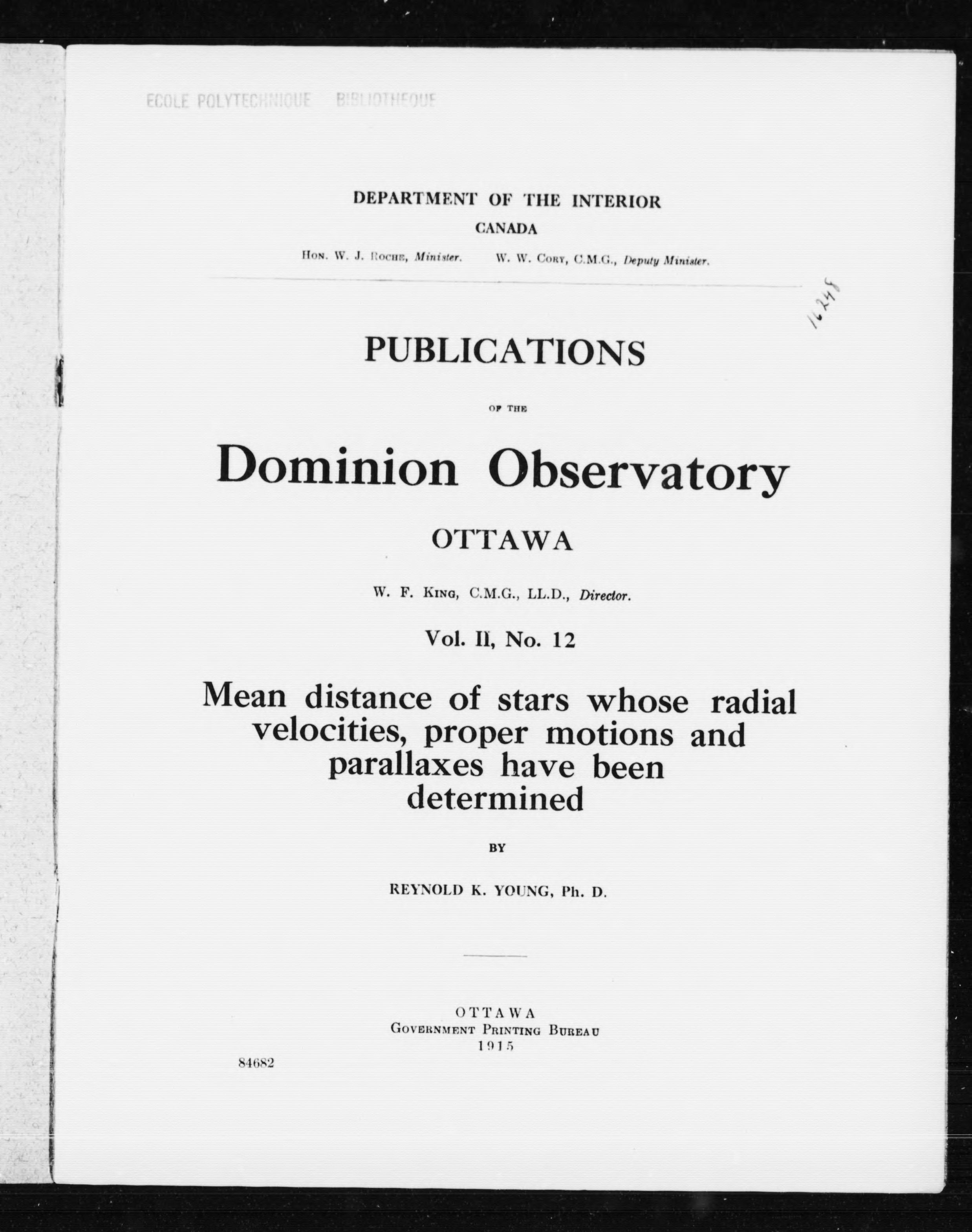 ECOLE POLYTECHNIQUE BIBLIOTHEQUE

DEPARTMENT OF THE INTERIOR
CANADA

Hon. W. J. Roche, Minister. W. W. Cory, C.M.G., Deputy Minister.

16248

PUBLICATIONS
OF THE
Dominion Observatory
OTTAWA

W. F. King, C.M.G., LL.D., Director.

Vol. II, No. 12

Mean distance of stars whose radial velocities, proper motions and parallaxes have been determined

BY

REYNOLD K. YOUNG, Ph. D.

OTTAWA
Government Printing Bureau
1915

84682